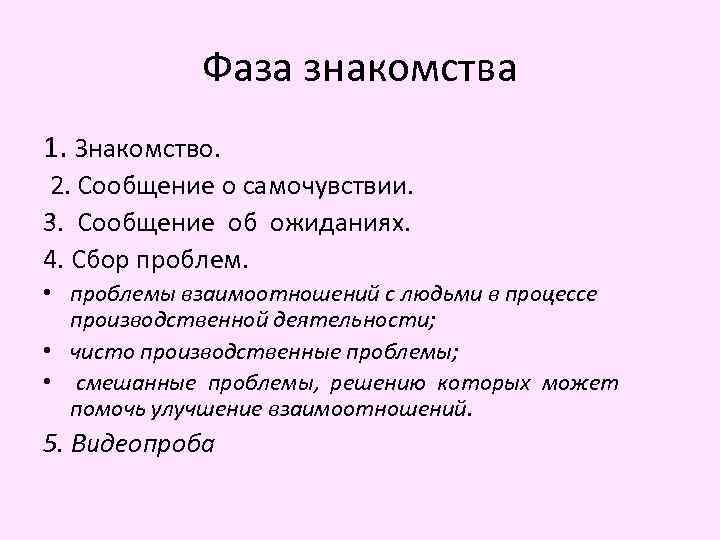 Фаза знакомства

1. Знакомство.

2. Сообщение о самочувствии.

3. Сообщение об ожиданиях.

4. Сбор проблем.

• проблемы взаимоотношений с людьми в процессе производственной деятельности;

• чисто производственные проблемы;

• смешанные проблемы, решению которых может помочь улучшение взаимоотношений.

5. Видеопроба